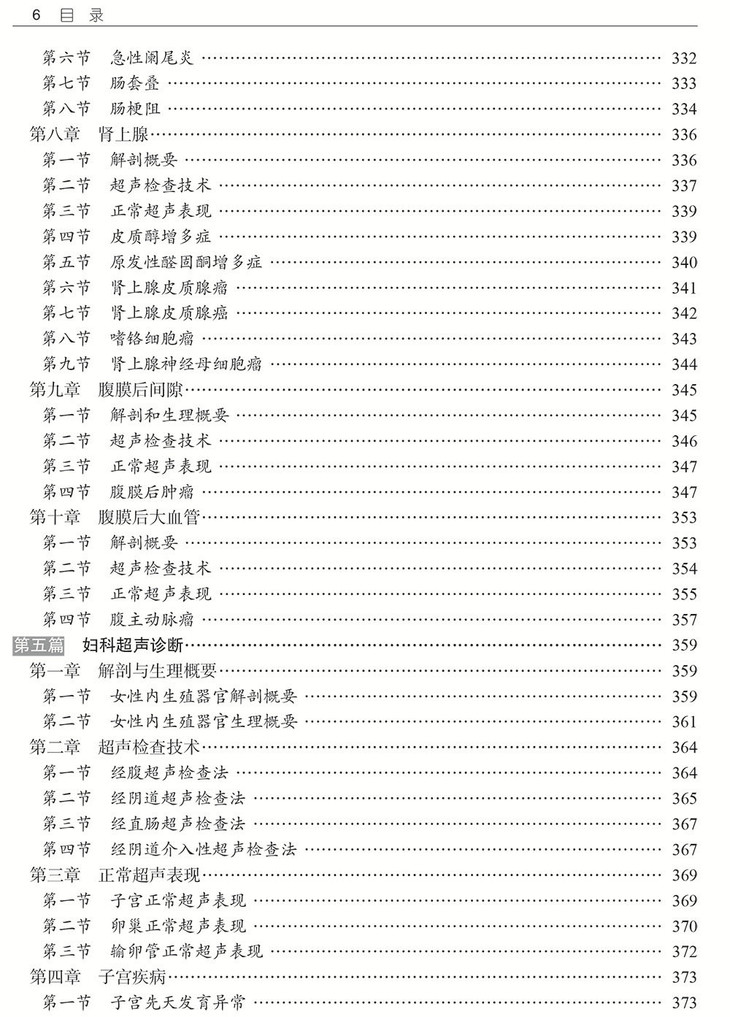 6 目 录

第六节 急性阑尾炎 …… 332
第七节 肠套叠 …… 333
第八节 肠梗阻 …… 334
第八章 肾上腺 …… 336
第一节 解剖概要 …… 336
第二节 超声检查技术 …… 337
第三节 正常超声表现 …… 339
第四节 皮质醇增多症 …… 339
第五节 原发性醛固酮增多症 …… 340
第六节 肾上腺皮质腺瘤 …… 341
第七节 肾上腺皮质腺癌 …… 342
第八节 嗜铬细胞瘤 …… 343
第九节 肾上腺神经母细胞瘤 …… 344
第九章 腹膜后间隙 …… 345
第一节 解剖和生理概要 …… 345
第二节 超声检查技术 …… 346
第三节 正常超声表现 …… 347
第四节 腹膜后肿瘤 …… 347
第十章 腹膜后大血管 …… 353
第一节 解剖概要 …… 353
第二节 超声检查技术 …… 354
第三节 正常超声表现 …… 355
第四节 腹主动脉瘤 …… 357
第五篇 妇科超声诊断 …… 359
第一章 解剖与生理概要 …… 359
第一节 女性内生殖器官解剖概要 …… 359
第二节 女性内生殖器官生理概要 …… 361
第二章 超声检查技术 …… 364
第一节 经腹超声检查法 …… 364
第二节 经阴道超声检查法 …… 365
第三节 经直肠超声检查法 …… 367
第四节 经阴道介入性超声检查法 …… 367
第三章 正常超声表现 …… 369
第一节 子宫正常超声表现 …… 369
第二节 卵巢正常超声表现 …… 370
第三节 输卵管正常超声表现 …… 372
第四章 子宫疾病 …… 373
第一节 子宫先天发育异常 …… 373